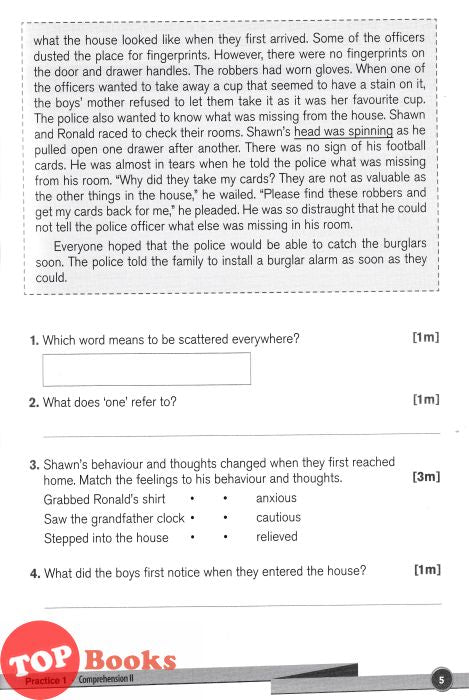 what the house looked like when they first arrived. Some of the officers dusted the place for fingerprints. However, there were no fingerprints on the door and drawer handles. The robbers had worn gloves. When one of the officers wanted to take away a cup that seemed to have a stain on it, the boys' mother refused to let them take it as it was her favourite cup. The police also wanted to know what was missing from the house. Shawn and Ronald raced to check their rooms. Shawn's head was spinning as he pulled open one drawer after another. There was no sign of his football cards. He was almost in tears when he told the police what was missing from his room. "Why did they take my cards? They are not as valuable as the other things in the house," he wailed. "Please find these robbers and get my cards back for me," he pleaded. He was so distraught that he could not tell the police officer what else was missing in his room.

Everyone hoped that the police would be able to catch the burglars soon. The police told the family to install a burglar alarm as soon as they could.

1. Which word means to be scattered everywhere? [1m]

2. What does 'one' refer to? [1m]

3. Shawn's behaviour and thoughts changed when they first reached home. Match the feelings to his behaviour and thoughts. [3m]

Grabbed Ronald's shirt • • anxious
Saw the grandfather clock • • cautious
Stepped into the house • • relieved

4. What did the boys first notice when they entered the house? [1m]

TOP Books
Practice 1 Comprehension II
5